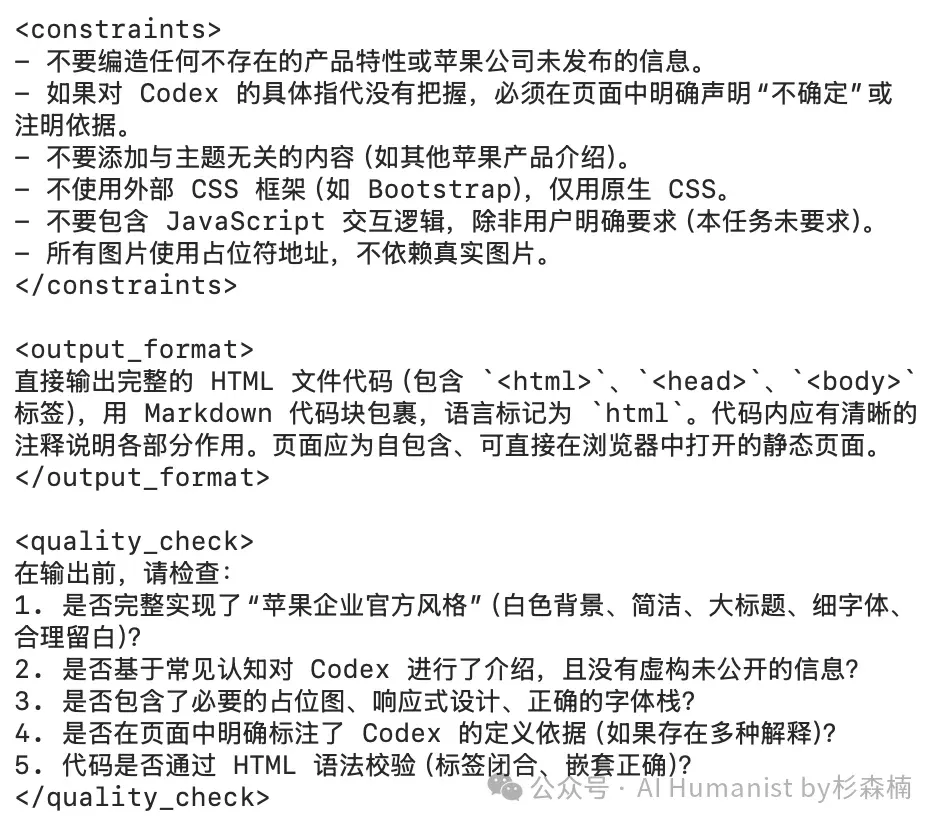 <constraints>
- 不要编造任何不存在的产品特性或苹果公司未发布的信息。
- 如果对 Codex 的具体指代没有把握，必须在页面中明确声明“不确定”或注明依据。
- 不要添加与主题无关的内容（如其他苹果产品介绍）。
- 不使用外部 CSS 框架（如 Bootstrap），仅用原生 CSS。
- 不要包含 JavaScript 交互逻辑，除非用户明确要求（本任务未要求）。
- 所有图片使用占位符地址，不依赖真实图片。
</constraints>

<output_format>
直接输出完整的 HTML 文件代码（包含 `<html>`、`<head>`、`<body>` 标签），用 Markdown 代码块包裹，语言标记为 `html`。代码内应有清晰的注释说明各部分作用。页面应为自包含、可直接在浏览器中打开的静态页面。
</output_format>

<quality_check>
在输出前，请检查：
1. 是否完整实现了“苹果企业官方风格”（白色背景、简洁、大标题、细字体、合理留白）？
2. 是否基于常见认知对 Codex 进行了介绍，且没有虚构未公开的信息？
3. 是否包含了必要的占位图、响应式设计、正确的字体栈？
4. 是否在页面中明确标注了 Codex 的定义依据（如果存在多种解释）？
5. 代码是否通过 HTML 语法校验（标签闭合、嵌套正确）？
</quality_check>

公众号 · AI Humanist by杉森楠